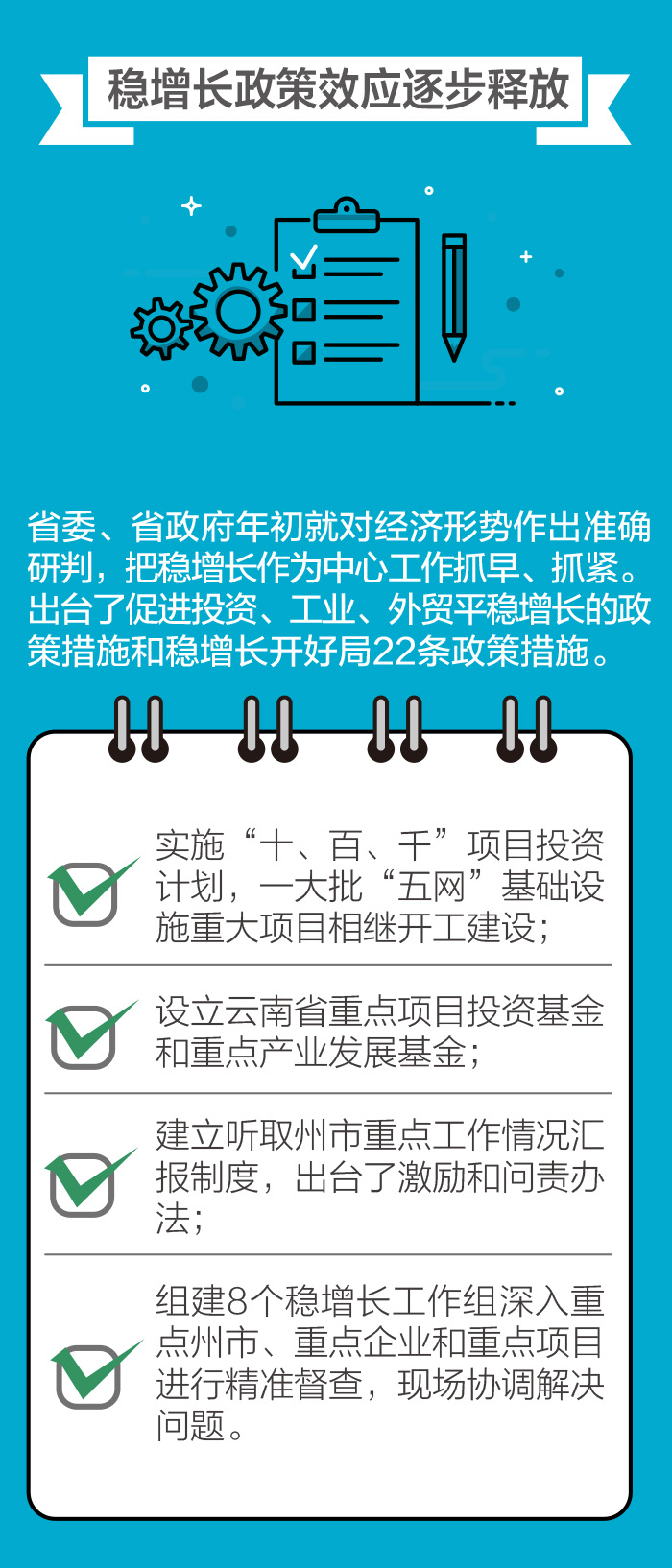 稳增长政策效应逐步释放

省委、省政府年初就对经济形势作出准确研判，把稳增长作为中心工作抓早、抓紧。出台了促进投资、工业、外贸平稳增长的政策措施和稳增长开好局22条政策措施。

实施“十、百、千”项目投资计划，一大批“五网”基础设施重大项目相继开工建设；

设立云南省重点项目投资基金和重点产业发展基金；

建立听取州市重点工作情况汇报制度，出台了激励和问责办法；

组建8个稳增长工作组深入重点州市、重点企业和重点项目进行精准督查，现场协调解决问题。